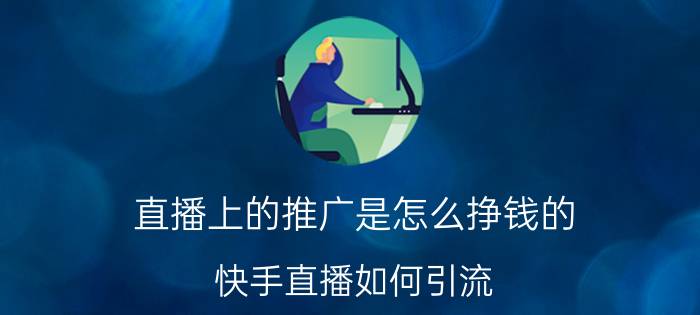 直播上的推广是怎么挣钱的

快手直播如何引流